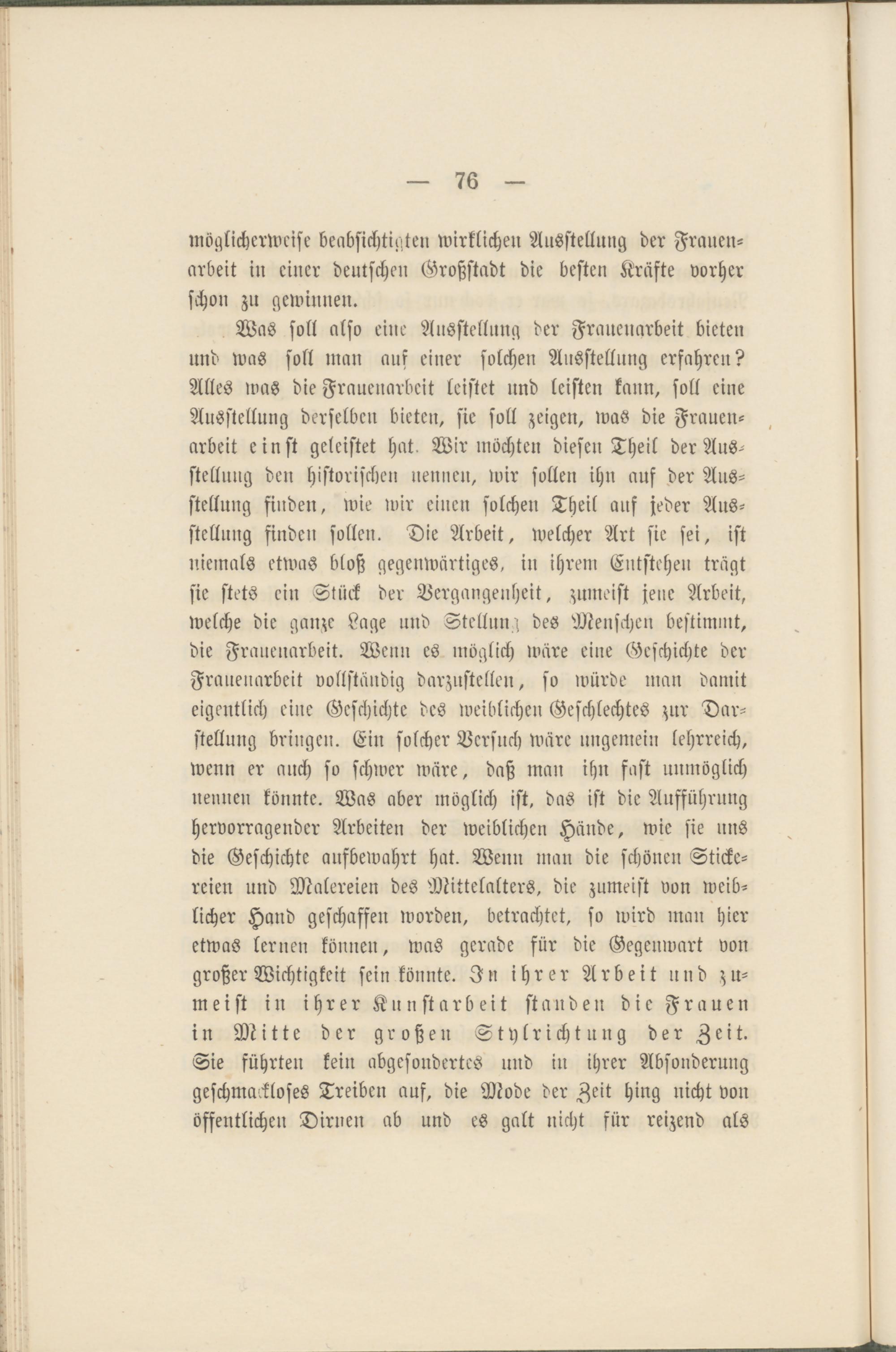 — 76 —

möglicherweise beabsichtigten wirklichen Ausstellung der Frauenarbeit in einer deutschen Großstadt die besten Kräfte vorher schon zu gewinnen.

Was soll also eine Ausstellung der Frauenarbeit bieten und was soll man auf einer solchen Ausstellung erfahren? Alles was die Frauenarbeit leistet und leisten kann, soll eine Ausstellung derselben bieten, sie soll zeigen, was die Frauenarbeit einst geleistet hat. Wir möchten diesen Theil der Ausstellung den historischen nennen, wir sollen ihn auf der Ausstellung finden, wie wir einen solchen Theil auf jeder Ausstellung finden sollen. Die Arbeit, welcher Art sie sei, ist niemals etwas bloß gegenwärtiges, in ihrem Entstehen trägt sie stets ein Stück der Vergangenheit, zumeist jene Arbeit, welche die ganze Lage und Stellung des Menschen bestimmt, die Frauenarbeit. Wenn es möglich wäre eine Geschichte der Frauenarbeit vollständig darzustellen, so würde man damit eigentlich eine Geschichte des weiblichen Geschlechtes zur Darstellung bringen. Ein solcher Versuch wäre ungemein lehrreich, wenn er auch so schwer wäre, daß man ihn fast unmöglich nennen könnte. Was aber möglich ist, das ist die Aufführung hervorragender Arbeiten der weiblichen Hände, wie sie uns die Geschichte aufbewahrt hat. Wenn man die schönen Stickereien und Malereien des Mittelalters, die zumeist von weiblicher Hand geschaffen worden, betrachtet, so wird man hier etwas lernen können, was gerade für die Gegenwart von großer Wichtigkeit sein könnte. In ihrer Arbeit und zumeist in ihrer Kunstarbeit standen die Frauen in Mitte der großen Stylrichtung der Zeit. Sie führten kein abgesondertes und in ihrer Absonderung geschmackloses Treiben auf, die Mode der Zeit hing nicht von öffentlichen Dirnen ab und es galt nicht für reizend als